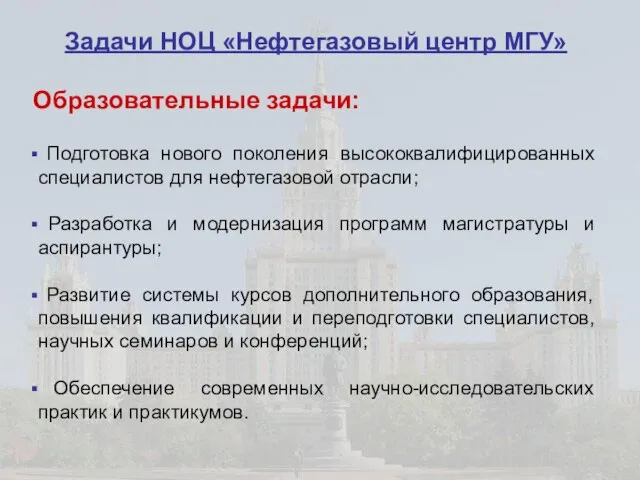 Задачи НОЦ «Нефтегазовый центр МГУ»

Образовательные задачи:

▪ Подготовка нового поколения высококвалифицированных специалистов для нефтегазовой отрасли;

▪ Разработка и модернизация программ магистратуры и аспирантуры;

▪ Развитие системы курсов дополнительного образования, повышения квалификации и переподготовки специалистов, научных семинаров и конференций;

▪ Обеспечение современных научно-исследовательских практик и практикумов.